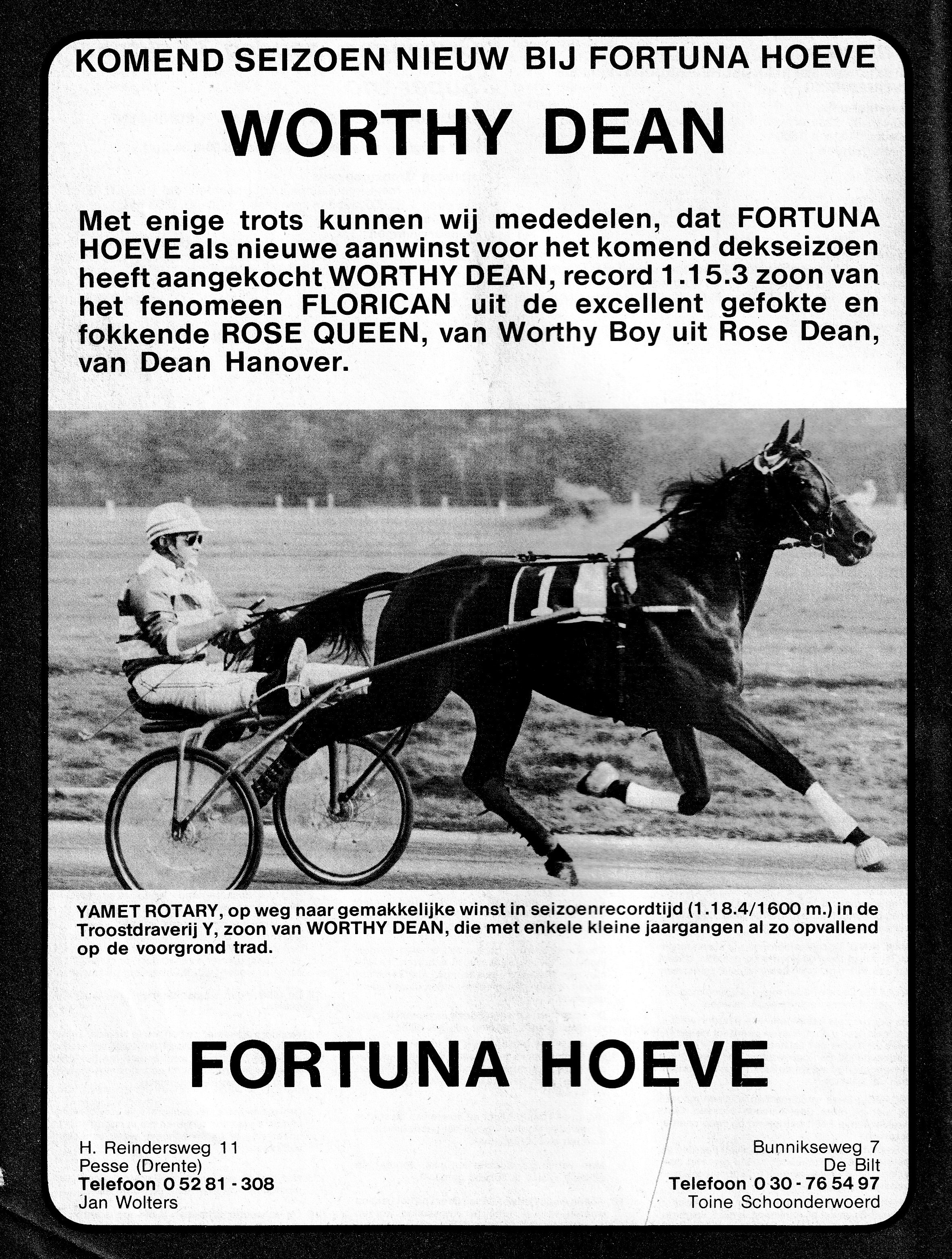 KOMEND SEIZOEN NIEUW BIJ FORTUNA HOEVE

WORTHY DEAN

Met enige trots kunnen wij mededelen, dat FORTUNA HOEVE als nieuwe aanwinst voor het komend dekseizoen heeft aangekocht WORTHY DEAN, record 1.15.3 zoon van het fenomeen FLORICAN uit de excellent gefokte en fokkende ROSE QUEEN, van Worthy Boy uit Rose Dean, van Dean Hanover.

1

YAMET ROTARY, op weg naar gemakkelijke winst in seizoenrecordtijd (1.18.4/1600 m.) in de Troostdraverij Y, zoon van WORTHY DEAN, die met enkele kleine jaargangen al zo opvallend op de voorgrond trad.

FORTUNA HOEVE

H. Reindersweg 11
Pesse (Drente)
Telefoon 0 52 81 - 308
Jan Wolters

Bunnikseweg 7
De Bilt
Telefoon 0 30 - 76 54 97
Toine Schoonderwoerd